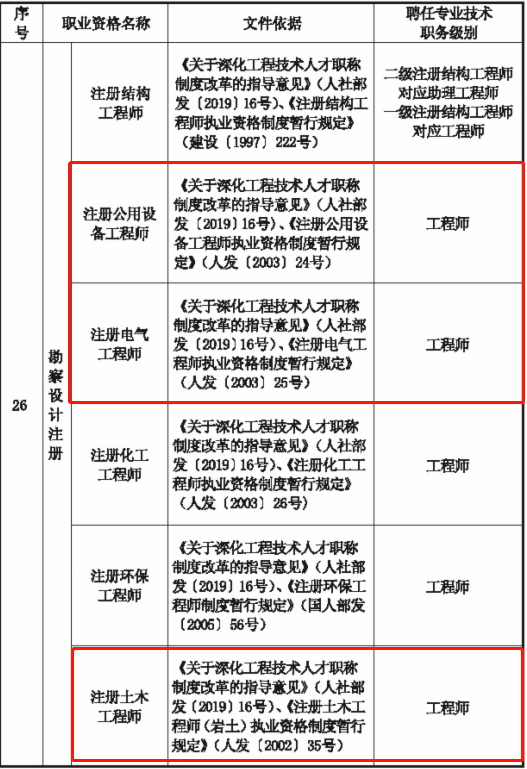 | 序号 | 职业资格名称 | | 文件依据 | 聘任专业技术职务级别 |
|---|---|---|---|---|
| 26 | 勘察设计注册 | 注册结构工程师 | 《关于深化工程技术人才职称制度改革的指导意见》（人社部发〔2019〕16号）、《注册结构工程师执业资格制度暂行规定》（建设〔1997〕222号） | 二级注册结构工程师对应助理工程师 一级注册结构工程师对应工程师 |
| | | 注册公用设备工程师 | 《关于深化工程技术人才职称制度改革的指导意见》（人社部发〔2019〕16号）、《注册公用设备工程师执业资格制度暂行规定》（人发〔2003〕24号） | 工程师 |
| | | 注册电气工程师 | 《关于深化工程技术人才职称制度改革的指导意见》（人社部发〔2019〕16号）、《注册电气工程师执业资格制度暂行规定》（人发〔2003〕25号） | 工程师 |
| | | 注册化工工程师 | 《关于深化工程技术人才职称制度改革的指导意见》（人社部发〔2019〕16号）、《注册化工工程师执业资格制度暂行规定》（人发〔2003〕26号） | 工程师 |
| | | 注册环保工程师 | 《关于深化工程技术人才职称制度改革的指导意见》（人社部发〔2019〕16号）、《注册环保工程师制度暂行规定》（国人部发〔2005〕56号） | 工程师 |
| | | 注册土木工程师 | 《关于深化工程技术人才职称制度改革的指导意见》（人社部发〔2019〕16号）、《注册土木工程师（岩土）执业资格制度暂行规定》（人发〔2002〕35号） | 工程师 |